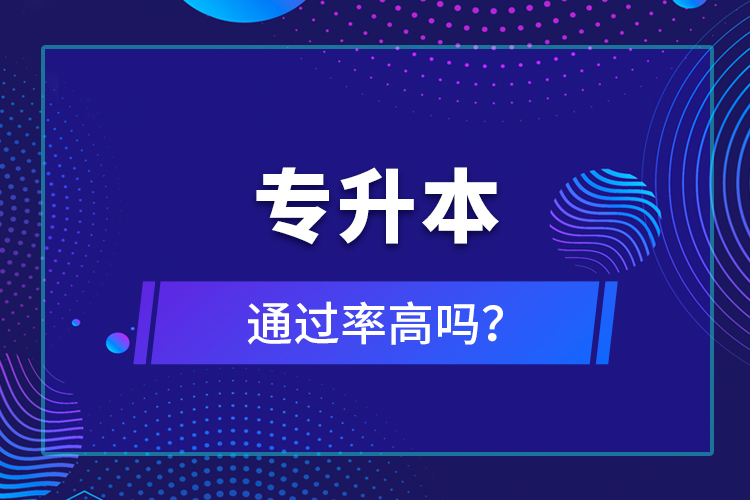 专升本

通过率高吗？